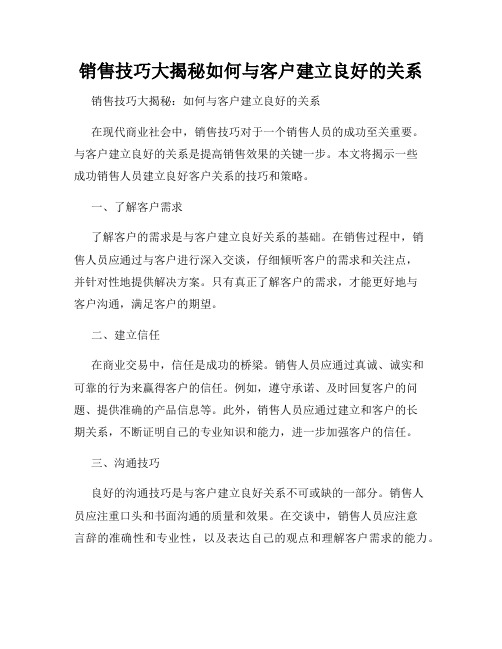 销售技巧大揭秘如何与客户建立良好的关系

销售技巧大揭秘：如何与客户建立良好的关系

在现代商业社会中，销售技巧对于一个销售人员的成功至关重要。与客户建立良好的关系是提高销售效果的关键一步。本文将揭示一些成功销售人员建立良好客户关系的技巧和策略。

一、了解客户需求

了解客户的需求是与客户建立良好关系的基础。在销售过程中，销售人员应通过与客户进行深入交谈，仔细倾听客户的需求和关注点，并针对性地提供解决方案。只有真正了解客户的需求，才能更好地与客户沟通，满足客户的期望。

二、建立信任

在商业交易中，信任是成功的桥梁。销售人员应通过真诚、诚实和可靠的行为来赢得客户的信任。例如，遵守承诺、及时回复客户的问题、提供准确的产品信息等。此外，销售人员应通过建立和客户的长期关系，不断证明自己的专业知识和能力，进一步加强客户的信任。

三、沟通技巧

良好的沟通技巧是与客户建立良好关系不可或缺的一部分。销售人员应注重口头和书面沟通的质量和效果。在交谈中，销售人员应注意言辞的准确性和专业性，以及表达自己的观点和理解客户需求的能力。